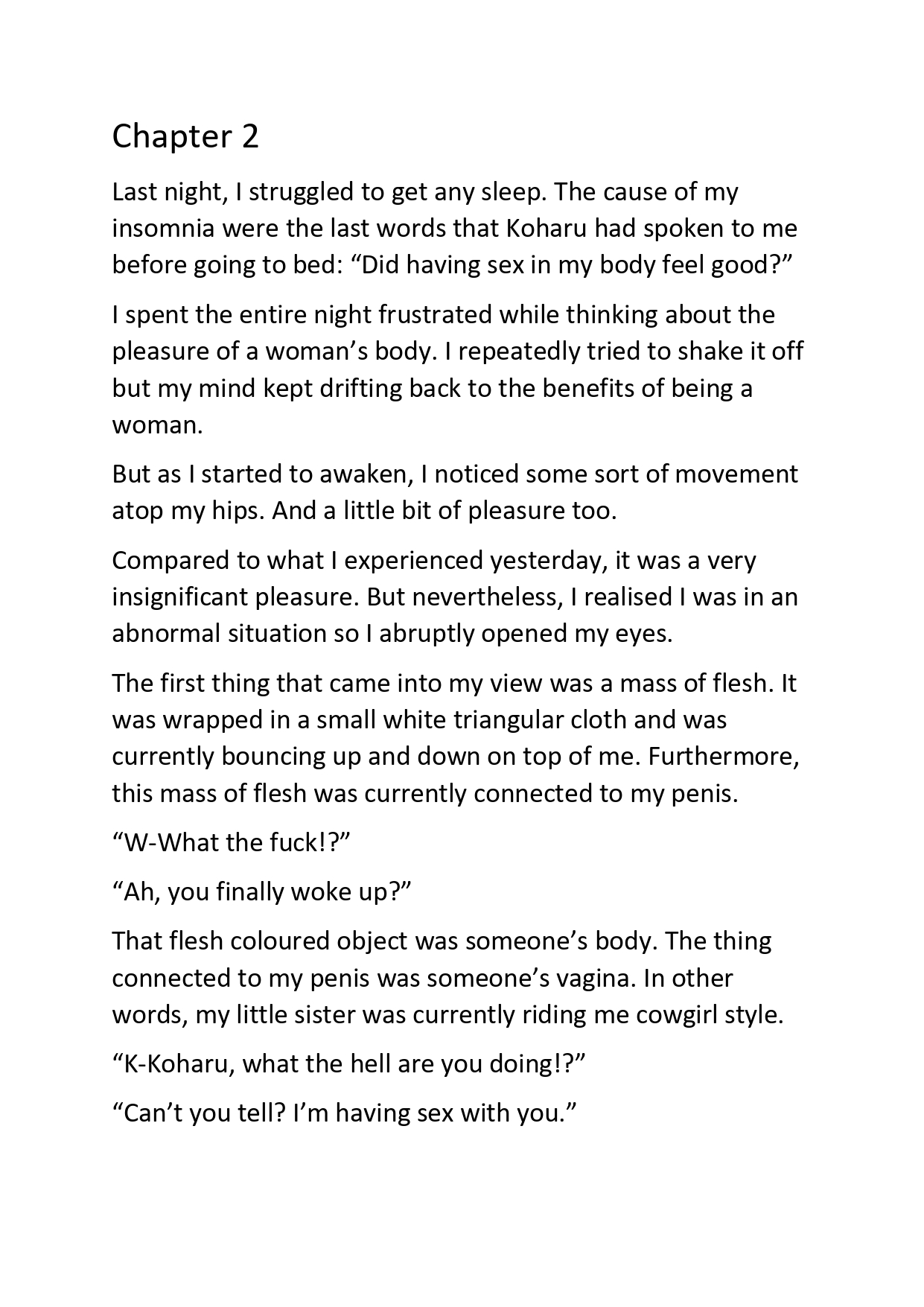 Chapter 2

Last night, I struggled to get any sleep. The cause of my insomnia were the last words that Koharu had spoken to me before going to bed: “Did having sex in my body feel good?”

I spent the entire night frustrated while thinking about the pleasure of a woman’s body. I repeatedly tried to shake it off but my mind kept drifting back to the benefits of being a woman.

But as I started to awaken, I noticed some sort of movement atop my hips. And a little bit of pleasure too.

Compared to what I experienced yesterday, it was a very insignificant pleasure. But nevertheless, I realised I was in an abnormal situation so I abruptly opened my eyes.

The first thing that came into my view was a mass of flesh. It was wrapped in a small white triangular cloth and was currently bouncing up and down on top of me. Furthermore, this mass of flesh was currently connected to my penis.

“W-What the fuck!?”

“Ah, you finally woke up?”

That flesh coloured object was someone’s body. The thing connected to my penis was someone’s vagina. In other words, my little sister was currently riding me cowgirl style.

“K-Koharu, what the hell are you doing!?”

“Can’t you tell? I’m having sex with you.”